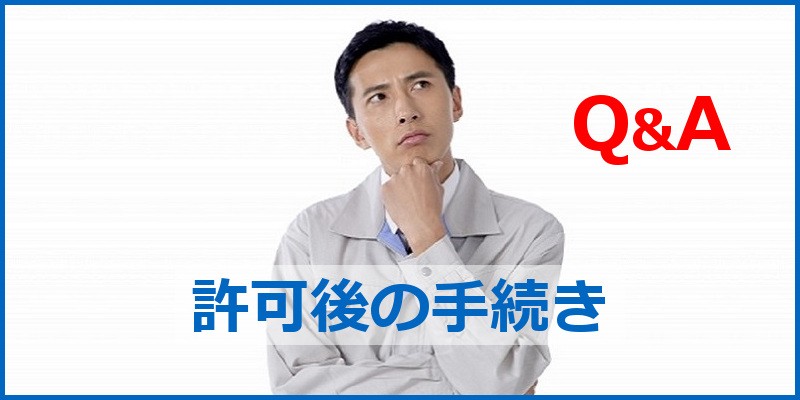 Q&A

許可後の手続き